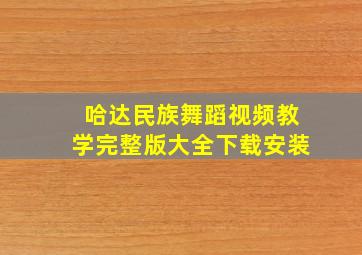 哈达民族舞蹈视频教学完整版大全下载安装